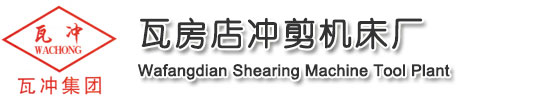 瓦冲
WACHONG
瓦冲集团

瓦房店冲剪机床厂
Wafangdian Shearing Machine Tool Plant